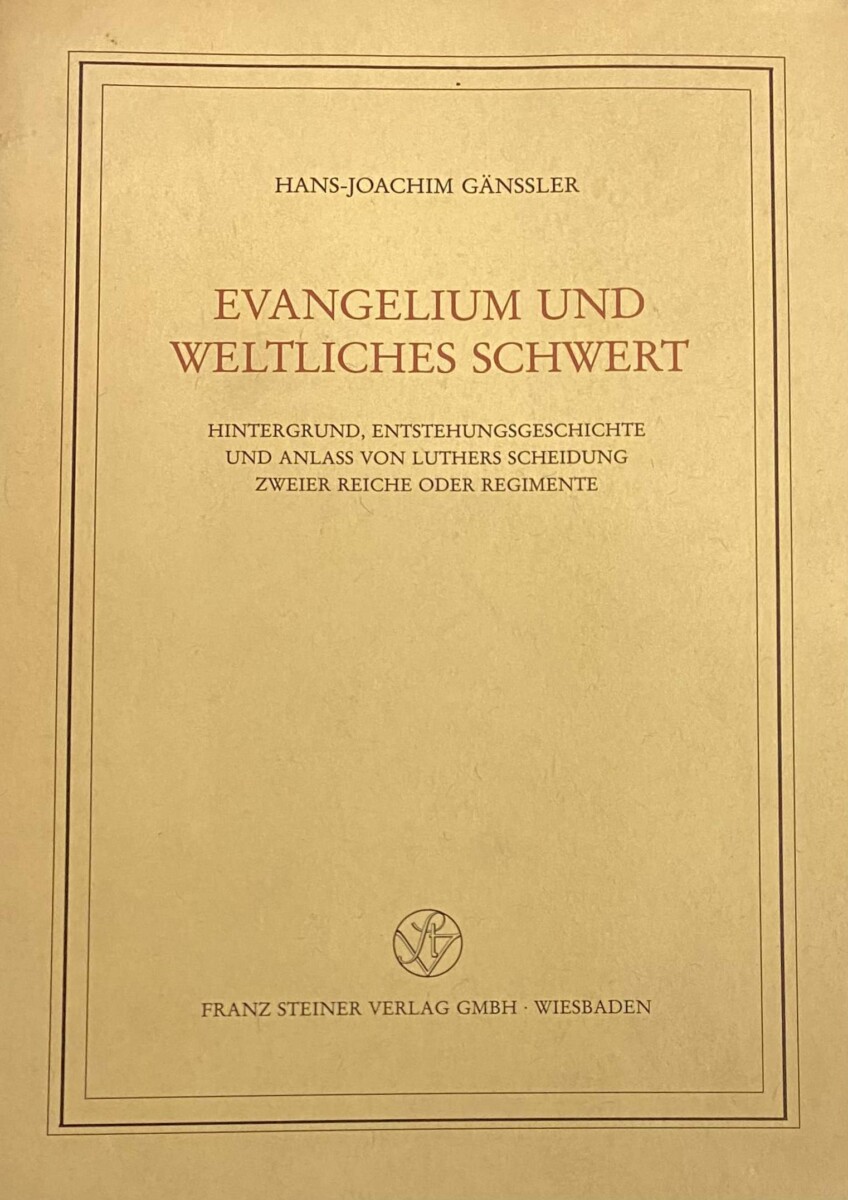 HANS-JOACHIM GÄNSSLER

EVANGELIUM UND WELTLICHES SCHWERT

HINTERGRUND, ENTSTEHUNGSGESCHICHTE
UND ANLASS VON LUTHERS SCHEIDUNG
ZWEIER REICHE ODER REGIMENTE

FRANZ STEINER VERLAG GMBH · WIESBADEN